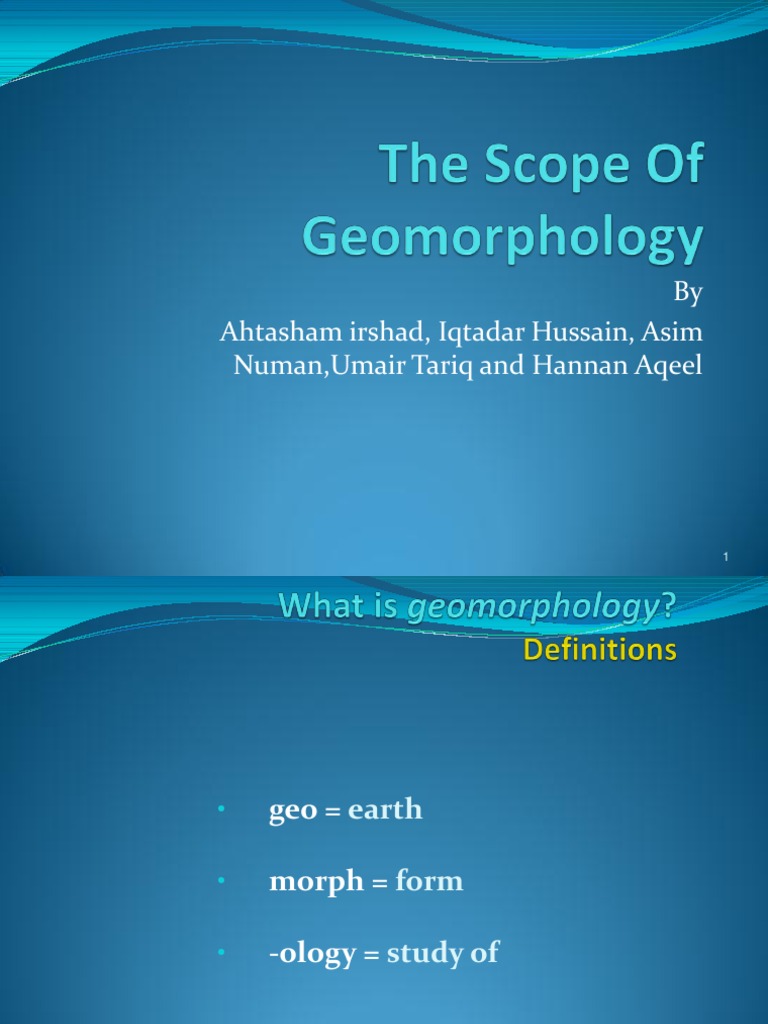 The Scope Of Geomorphology

By
Ahtasham irshad, Iqtadar Hussain, Asim Numan,Umair Tariq and Hannan Aqeel

1

What is geomorphology?

Definitions

• geo = earth

• morph = form

• -ology = study of